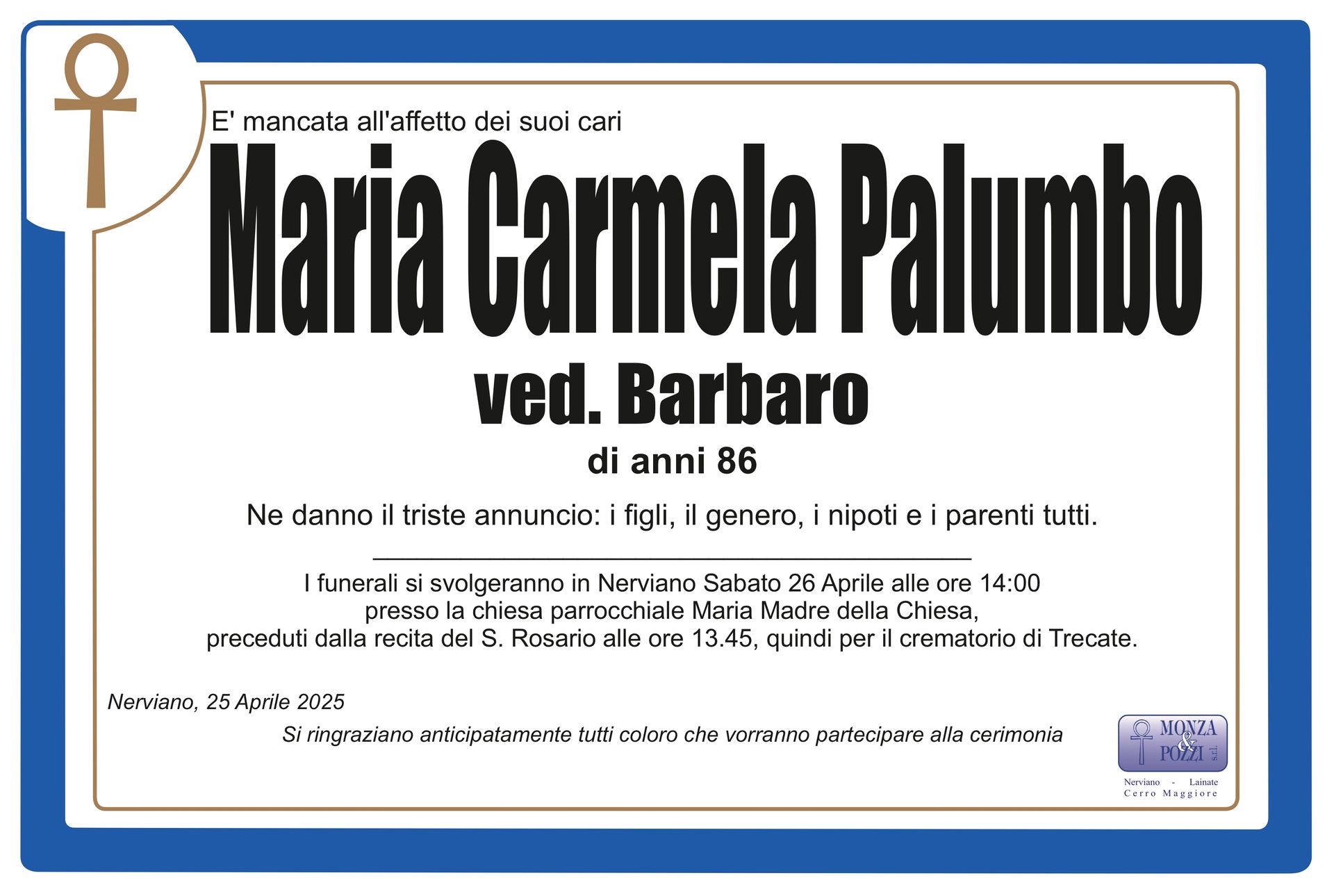 E' mancata all'affetto dei suoi cari

Maria Carmela Palumbo

ved. Barbaro

di anni 86

Ne danno il triste annuncio: i figli, il genero, i nipoti e i parenti tutti.

I funerali si svolgeranno in Nerviano Sabato 26 Aprile alle ore 14:00
presso la chiesa parrocchiale Maria Madre della Chiesa,
preceduti dalla recita del S. Rosario alle ore 13.45, quindi per il crematorio di Trecate.

Nerviano, 25 Aprile 2025

Si ringraziano anticipatamente tutti coloro che vorranno partecipare alla cerimonia

MONZA & POZZI s.r.l.
Nerviano - Lainate
Cerro Maggiore